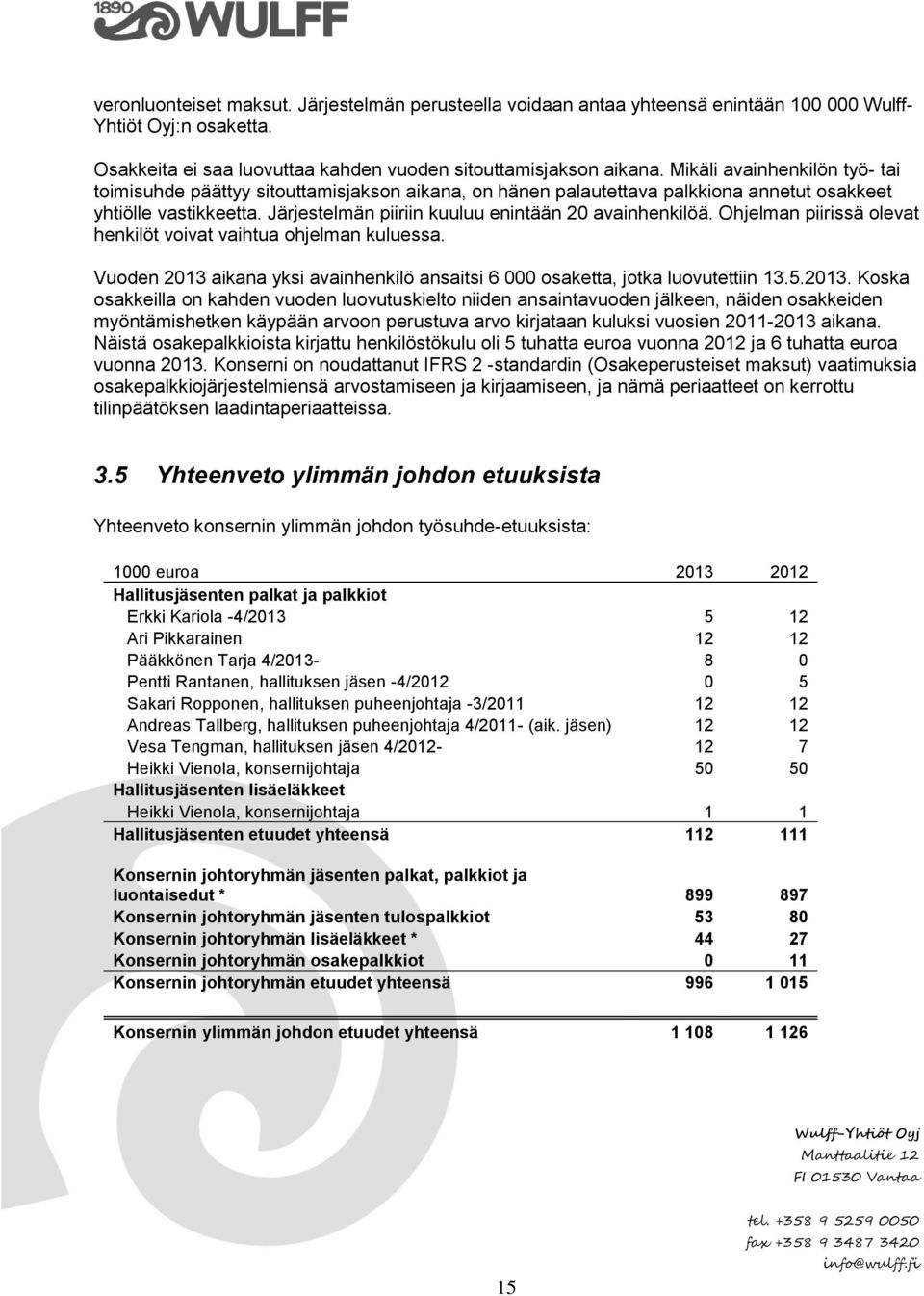 1890 WULFF

veronluonteiset maksut. Järjestelmän perusteella voidaan antaa yhteensä enintään 100 000 Wulff-Yhtiöt Oyj:n osaketta.

Osakkeita ei saa luovuttaa kahden vuoden sitouttamisjakson aikana. Mikäli avainhenkilön työ- tai toimisuhde päättyy sitouttamisjakson aikana, on hänen palautettava palkkiona annetut osakkeet yhtiölle vastikkeetta. Järjestelmän piiriin kuuluu enintään 20 avainhenkilöä. Ohjelman piirissä olevat henkilöt voivat vaihtua ohjelman kuluessa.

Vuoden 2013 aikana yksi avainhenkilö ansaitsi 6 000 osaketta, jotka luovutettiin 13.5.2013. Koska osakkeilla on kahden vuoden luovutuskielto niiden ansaintavuoden jälkeen, näiden osakkeiden myöntämishetken käypään arvoon perustuva arvo kirjataan kuluksi vuosien 2011-2013 aikana. Näistä osakepalkkioista kirjattu henkilöstökulu oli 5 tuhatta euroa vuonna 2012 ja 6 tuhatta euroa vuonna 2013. Konserni on noudattanut IFRS 2 -standardin (Osakeperusteiset maksut) vaatimuksia osakepalkkiojärjestelmiensä arvostamiseen ja kirjaamiseen, ja nämä periaatteet on kerrottu tilinpäätöksen laadintaperiaatteissa.

3.5 Yhteenveto ylimmän johdon etuuksista

Yhteenveto konsernin ylimmän johdon työsuhde-etuuksista:

| 1000 euroa | 2013 | 2012 |
|---|---|---|
| Hallitusjäsenten palkat ja palkkiot | | |
| Erkki Kariola -4/2013 | 5 | 12 |
| Ari Pikkarainen | 12 | 12 |
| Pääkkönen Tarja 4/2013- | 8 | 0 |
| Pentti Rantanen, hallituksen jäsen -4/2012 | 0 | 5 |
| Sakari Ropponen, hallituksen puheenjohtaja -3/2011 | 12 | 12 |
| Andreas Tallberg, hallituksen puheenjohtaja 4/2011- (aik. jäsen) | 12 | 12 |
| Vesa Tengman, hallituksen jäsen 4/2012- | 12 | 7 |
| Heikki Vienola, konsernijohtaja | 50 | 50 |
| Hallitusjäsenten lisäeläkkeet | | |
| Heikki Vienola, konsernijohtaja | 1 | 1 |
| Hallitusjäsenten etuudet yhteensä | 112 | 111 |
| Konsernin johtoryhmän jäsenten palkat, palkkiot ja luontaisedut * | 899 | 897 |
| Konsernin johtoryhmän jäsenten tulospalkkiot | 53 | 80 |
| Konsernin johtoryhmän lisäeläkkeet * | 44 | 27 |
| Konsernin johtoryhmän osakepalkkiot | 0 | 11 |
| Konsernin johtoryhmän etuudet yhteensä | 996 | 1 015 |
| Konsernin ylimmän johdon etuudet yhteensä | 1 108 | 1 126 |

Wulff-Yhtiöt Oyj
Manttaalitie 12
FI 01530 Vantaa

tel. +358 9 5259 0050
fax +358 9 3487 3420
info@wulff.fi

15